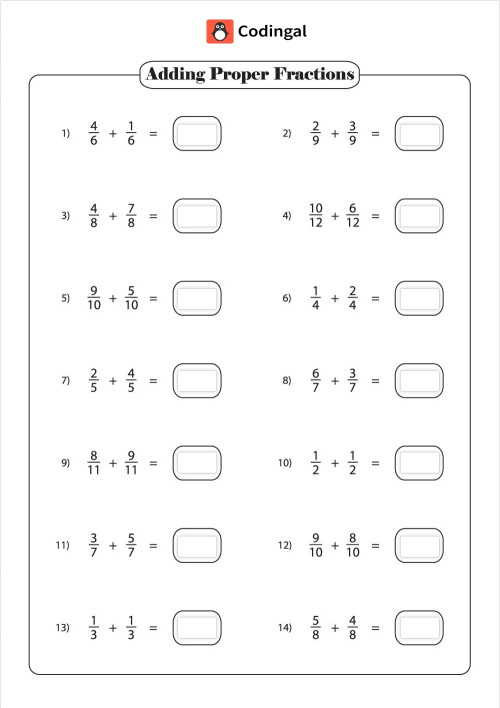 Codingal

Adding Proper Fractions

1) $\frac{4}{6} + \frac{1}{6} =$

2) $\frac{2}{9} + \frac{3}{9} =$

3) $\frac{4}{8} + \frac{7}{8} =$

4) $\frac{10}{12} + \frac{6}{12} =$

5) $\frac{9}{10} + \frac{5}{10} =$

6) $\frac{1}{4} + \frac{2}{4} =$

7) $\frac{2}{5} + \frac{4}{5} =$

8) $\frac{6}{7} + \frac{3}{7} =$

9) $\frac{8}{11} + \frac{9}{11} =$

10) $\frac{1}{2} + \frac{1}{2} =$

11) $\frac{3}{7} + \frac{5}{7} =$

12) $\frac{9}{10} + \frac{8}{10} =$

13) $\frac{1}{3} + \frac{1}{3} =$

14) $\frac{5}{8} + \frac{4}{8} =$